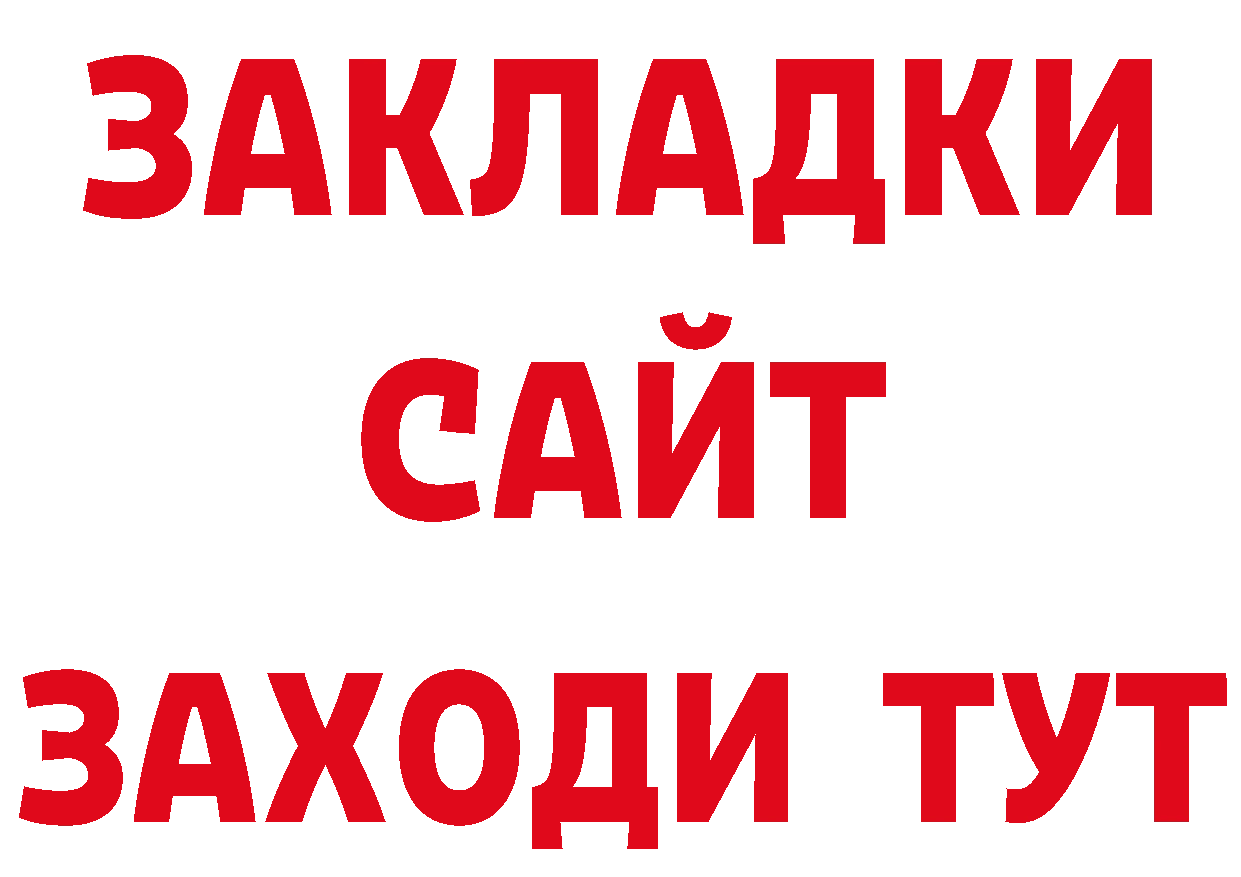 ЗАКЛАДКИ
САЙТ
ЗАХОДИ ТУТ